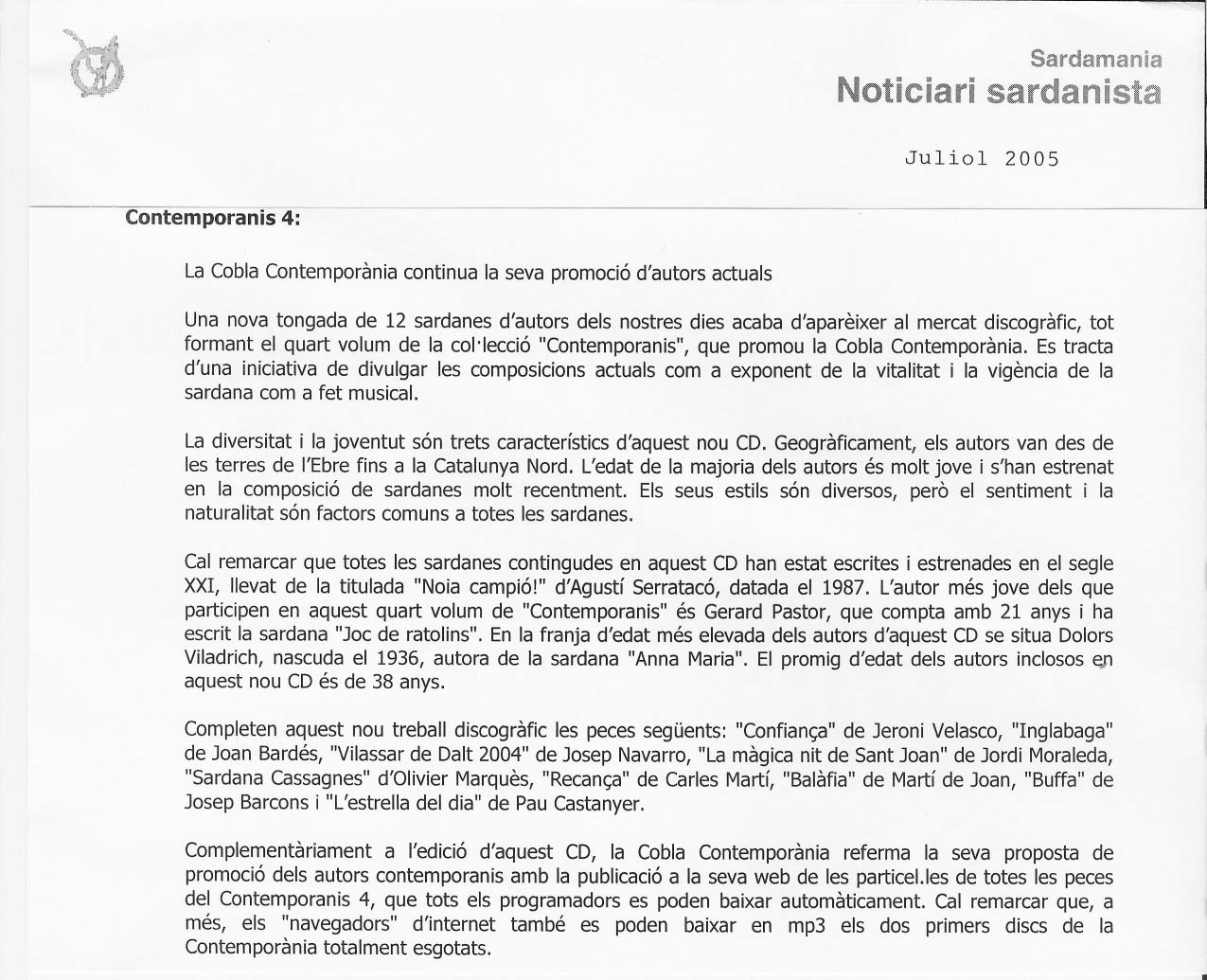 Sardamania
Noticiari sardanista

Juliol 2005

Contemporanis 4:

La Cobla Contemporània continua la seva promoció d'autors actuals

Una nova tongada de 12 sardanes d'autors dels nostres dies acaba d'aparèixer al mercat discogràfic, tot formant el quart volum de la col·lecció "Contemporanis", que promou la Cobla Contemporània. Es tracta d'una iniciativa de divulgar les composicions actuals com a exponent de la vitalitat i la vigència de la sardana com a fet musical.

La diversitat i la joventut són trets característics d'aquest nou CD. Geogràficament, els autors van des de les terres de l'Ebre fins a la Catalunya Nord. L'edat de la majoria dels autors és molt jove i s'han estrenat en la composició de sardanes molt recentment. Els seus estils són diversos, però el sentiment i la naturalitat són factors comuns a totes les sardanes.

Cal remarcar que totes les sardanes contingudes en aquest CD han estat escrites i estrenades en el segle XXI, llevat de la titulada "Noia campió!" d'Agustí Serratacó, datada el 1987. L'autor més jove dels que participen en aquest quart volum de "Contemporanis" és Gerard Pastor, que compta amb 21 anys i ha escrit la sardana "Joc de ratolins". En la franja d'edat més elevada dels autors d'aquest CD se situa Dolors Viladrich, nascuda el 1936, autora de la sardana "Anna Maria". El promig d'edat dels autors inclosos en aquest nou CD és de 38 anys.

Completen aquest nou treball discogràfic les peces següents: "Confiança" de Jeroni Velasco, "Inglabaga" de Joan Bardés, "Vilassar de Dalt 2004" de Josep Navarro, "La màgica nit de Sant Joan" de Jordi Moraleda, "Sardana Cassagnes" d'Olivier Marquès, "Recança" de Carles Martí, "Balàfia" de Martí de Joan, "Buffa" de Josep Barcons i "L'estrella del dia" de Pau Castanyer.

Complementàriament a l'edició d'aquest CD, la Cobla Contemporània referma la seva proposta de promoció dels autors contemporanis amb la publicació a la seva web de les particel.les de totes les peces del Contemporanis 4, que tots els programadors es poden baixar automàticament. Cal remarcar que, a més, els "navegadors" d'internet també es poden baixar en mp3 els dos primers discs de la Contemporània totalment esgotats.